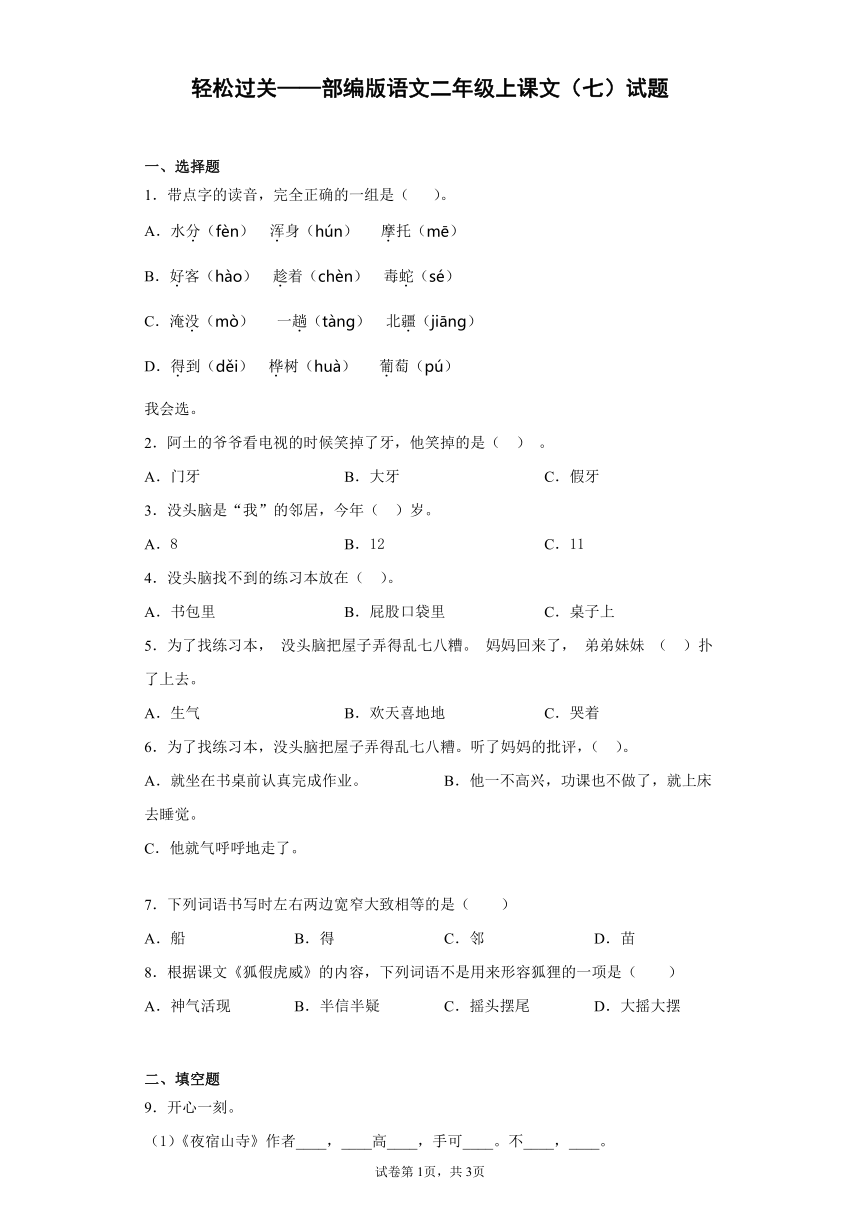 轻松过关——部编版语文二年级上课文（七）试题

一、选择题

1．带点字的读音，完全正确的一组是（　　）。

A．水分（fèn）　浑身（hún）　摩托（mē）

B．好客（hào）　趁着（chèn）　毒蛇（sé）

C．淹没（mò）　一趟（tàng）　北疆（jiāng）

D．得到（děi）　桦树（huà）　葡萄（pú）

我会选。

2．阿土的爷爷看电视的时候笑掉了牙，他笑掉的是（　）。

A．门牙　　B．大牙　　C．假牙

3．没头脑是“我”的邻居，今年（　）岁。

A．8　　B．12　　C．11

4．没头脑找不到的练习本放在（　）。

A．书包里　　B．屁股口袋里　　C．桌子上

5．为了找练习本，没头脑把屋子弄得乱七八糟。妈妈回来了，弟弟妹妹（　）扑了上去。

A．生气　　B．欢天喜地地　　C．哭着

6．为了找练习本，没头脑把屋子弄得乱七八糟。听了妈妈的批评，（　）。

A．就坐在书桌前认真完成作业。　　B．他一不高兴，功课也不做了，就上床去睡觉。

C．他就气呼呼地走了。

7．下列词语书写时左右两边宽窄大致相等的是（　　）

A．船　　B．得　　C．邻　　D．苗

8．根据课文《狐假虎威》的内容，下列词语不是用来形容狐狸的一项是（　　）

A．神气活现　　B．半信半疑　　C．摇头摆尾　　D．大摇大摆

二、填空题

9．开心一刻。

（1）《夜宿山寺》作者____，____高____，手可____。不____，____。

试卷第1页，共3页